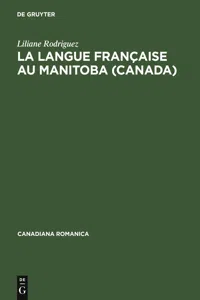 DE GRUYTER

Liliane Rodriguez

LA LANGUE FRANÇAISE AU MANITOBA (CANADA)

CANADIANA ROMANICA

DE G